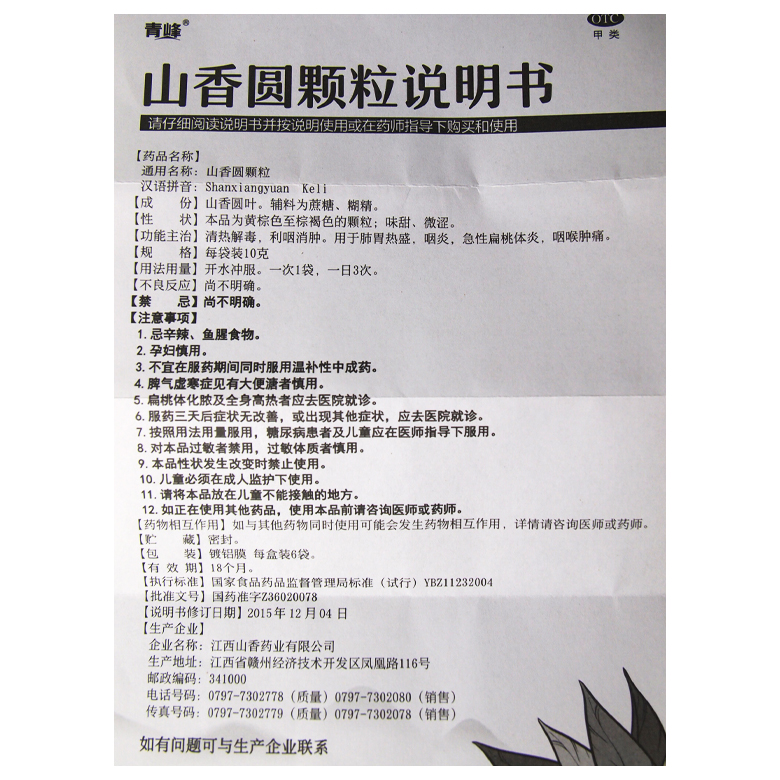 青峰®

OTC
甲类

山香圆颗粒说明书

请仔细阅读说明书并按说明使用或在药师指导下购买和使用

【药品名称】
通用名称：山香圆颗粒
汉语拼音：Shanxiangyuan Keli
【成　　份】山香圆叶。辅料为蔗糖、糊精。
【性　　状】本品为黄棕色至棕褐色的颗粒；味甜、微涩。
【功能主治】清热解毒，利咽消肿。用于肺胃热盛，咽炎，急性扁桃体炎，咽喉肿痛。
【规　　格】每袋装10克
【用法用量】开水冲服。一次1袋，一日3次。
【不良反应】尚不明确。
【禁　　忌】尚不明确。
【注意事项】
1. 忌辛辣、鱼腥食物。
2. 孕妇慎用。
3. 不宜在服药期间同时服用温补性中成药。
4. 脾气虚寒症见有大便溏者慎用。
5. 扁桃体化脓及全身高热者应去医院就诊。
6. 服药三天后症状无改善，或出现其他症状，应去医院就诊。
7. 按照用法用量服用，糖尿病患者及儿童应在医师指导下服用。
8. 对本品过敏者禁用，过敏体质者慎用。
9. 本品性状发生改变时禁止使用。
10. 儿童必须在成人监护下使用。
11. 请将本品放在儿童不能接触的地方。
12. 如正在使用其他药品，使用本品前请咨询医师或药师。
【药物相互作用】如与其他药物同时使用可能会发生药物相互作用，详情请咨询医师或药师。
【贮　　藏】密封。
【包　　装】镀铝膜 每盒装6袋。
【有 效 期】18个月。
【执行标准】国家食品药品监督管理局标准（试行）YBZ11232004
【批准文号】国药准字Z36020078
【说明书修订日期】2015年12月04日
【生产企业】
企业名称：江西山香药业有限公司
生产地址：江西省赣州经济技术开发区凤凰路116号
邮政编码：341000
电话号码：0797-7302778（质量）0797-7302080（销售）
传真号码：0797-7302779（质量）0797-7302078（销售）

如有问题可与生产企业联系